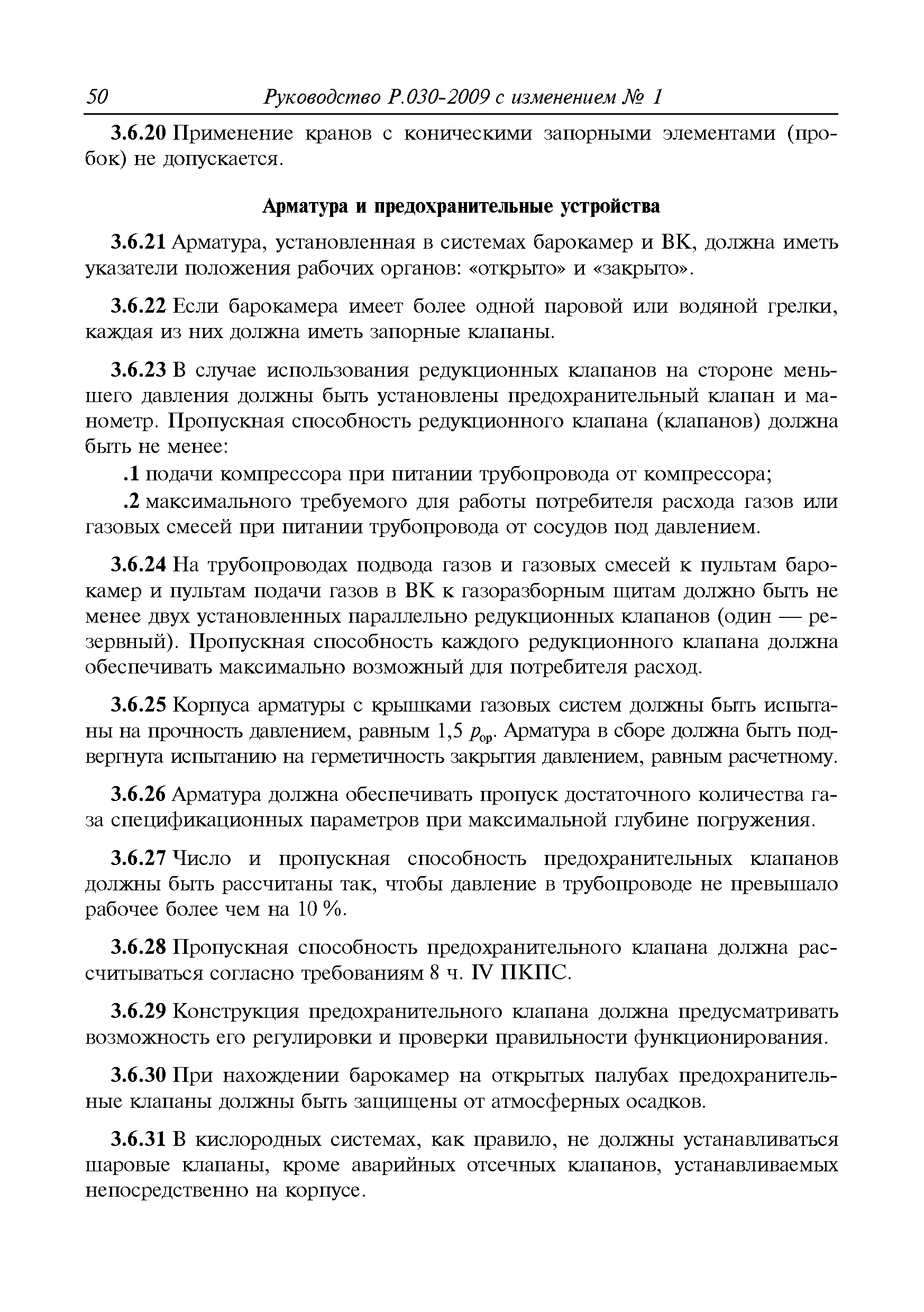 50 Руководство Р.030-2009 с изменением № 1

3.6.20 Применение кранов с коническими запорными элементами (пробок) не допускается.

Арматура и предохранительные устройства

3.6.21 Арматура, установленная в системах барокамер и ВК, должна иметь указатели положения рабочих органов: «открыто» и «закрыто».

3.6.22 Если барокамера имеет более одной паровой или водяной грелки, каждая из них должна иметь запорные клапаны.

3.6.23 В случае использования редукционных клапанов на стороне меньшего давления должны быть установлены предохранительный клапан и манометр. Пропускная способность редукционного клапана (клапанов) должна быть не менее:

.1 подачи компрессора при питании трубопровода от компрессора;

.2 максимального требуемого для работы потребителя расхода газов или газовых смесей при питании трубопровода от сосудов под давлением.

3.6.24 На трубопроводах подвода газов и газовых смесей к пультам барокамер и пультам подачи газов в ВК к газоразборным щитам должно быть не менее двух установленных параллельно редукционных клапанов (один — резервный). Пропускная способность каждого редукционного клапана должна обеспечивать максимально возможный для потребителя расход.

3.6.25 Корпуса арматуры с крышками газовых систем должны быть испытаны на прочность давлением, равным 1,5 $p_{ор}$. Арматура в сборе должна быть подвергнута испытанию на герметичность закрытия давлением, равным расчетному.

3.6.26 Арматура должна обеспечивать пропуск достаточного количества газа спецификационных параметров при максимальной глубине погружения.

3.6.27 Число и пропускная способность предохранительных клапанов должны быть рассчитаны так, чтобы давление в трубопроводе не превышало рабочее более чем на 10 %.

3.6.28 Пропускная способность предохранительного клапана должна рассчитываться согласно требованиям 8 ч. IV ПКПС.

3.6.29 Конструкция предохранительного клапана должна предусматривать возможность его регулировки и проверки правильности функционирования.

3.6.30 При нахождении барокамер на открытых палубах предохранительные клапаны должны быть защищены от атмосферных осадков.

3.6.31 В кислородных системах, как правило, не должны устанавливаться шаровые клапаны, кроме аварийных отсечных клапанов, устанавливаемых непосредственно на корпусе.